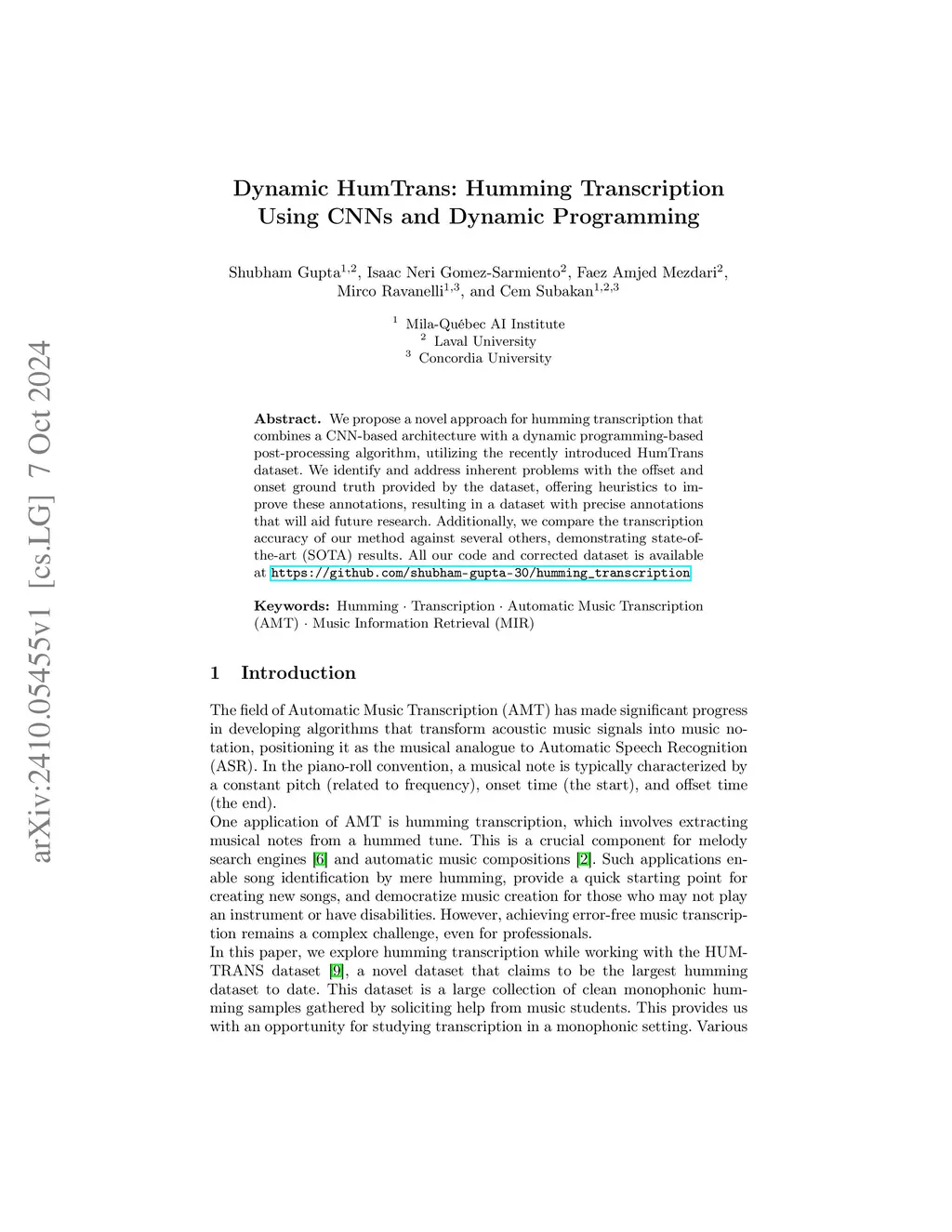 arXiv:2410.05455v1 [cs.LG] 7 Oct 2024

Dynamic HumTrans: Humming Transcription Using CNNs and Dynamic Programming

Shubham Gupta$^{1,2}$, Isaac Neri Gomez-Sarmiento$^{2}$, Faez Amjed Mezdari$^{2}$, Mirco Ravanelli$^{1,3}$, and Cem Subakan$^{1,2,3}$

$^{1}$ Mila-Québec AI Institute
$^{2}$ Laval University
$^{3}$ Concordia University

Abstract. We propose a novel approach for humming transcription that combines a CNN-based architecture with a dynamic programming-based post-processing algorithm, utilizing the recently introduced HumTrans dataset. We identify and address inherent problems with the offset and onset ground truth provided by the dataset, offering heuristics to improve these annotations, resulting in a dataset with precise annotations that will aid future research. Additionally, we compare the transcription accuracy of our method against several others, demonstrating state-of-the-art (SOTA) results. All our code and corrected dataset is available at https://github.com/shubham-gupta-30/humming_transcription

Keywords: Humming · Transcription · Automatic Music Transcription (AMT) · Music Information Retrieval (MIR)

1 Introduction

The field of Automatic Music Transcription (AMT) has made significant progress in developing algorithms that transform acoustic music signals into music notation, positioning it as the musical analogue to Automatic Speech Recognition (ASR). In the piano-roll convention, a musical note is typically characterized by a constant pitch (related to frequency), onset time (the start), and offset time (the end).
One application of AMT is humming transcription, which involves extracting musical notes from a hummed tune. This is a crucial component for melody search engines [6] and automatic music compositions [2]. Such applications enable song identification by mere humming, provide a quick starting point for creating new songs, and democratize music creation for those who may not play an instrument or have disabilities. However, achieving error-free music transcription remains a complex challenge, even for professionals.
In this paper, we explore humming transcription while working with the HUMTRANS dataset [9], a novel dataset that claims to be the largest humming dataset to date. This dataset is a large collection of clean monophonic humming samples gathered by soliciting help from music students. This provides us with an opportunity for studying transcription in a monophonic setting. Various